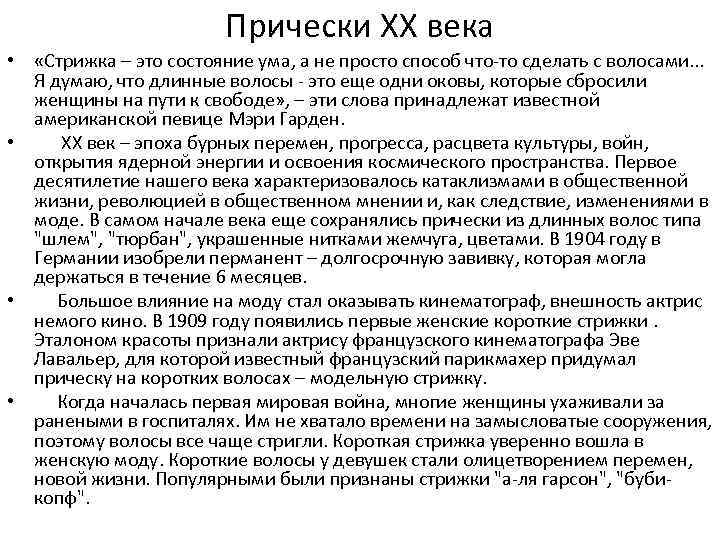 Прически XX века

• «Стрижка – это состояние ума, а не просто способ что-то сделать с волосами... Я думаю, что длинные волосы - это еще одни оковы, которые сбросили женщины на пути к свободе», – эти слова принадлежат известной американской певице Мэри Гарден.

• XX век – эпоха бурных перемен, прогресса, расцвета культуры, войн, открытия ядерной энергии и освоения космического пространства. Первое десятилетие нашего века характеризовалось катаклизмами в общественной жизни, революцией в общественном мнении и, как следствие, изменениями в моде. В самом начале века еще сохранялись прически из длинных волос типа "шлем", "тюрбан", украшенные нитками жемчуга, цветами. В 1904 году в Германии изобрели перманент – долгосрочную завивку, которая могла держаться в течение 6 месяцев.

• Большое влияние на моду стал оказывать кинематограф, внешность актрис немого кино. В 1909 году появились первые женские короткие стрижки . Эталоном красоты признали актрису французского кинематографа Эве Лавальер, для которой известный французский парикмахер придумал прическу на коротких волосах – модельную стрижку.

• Когда началась первая мировая война, многие женщины ухаживали за ранеными в госпиталях. Им не хватало времени на замысловатые сооружения, поэтому волосы все чаще стригли. Короткая стрижка уверенно вошла в женскую моду. Короткие волосы у девушек стали олицетворением перемен, новой жизни. Популярными были признаны стрижки "а-ля гарсон", "буби-копф".